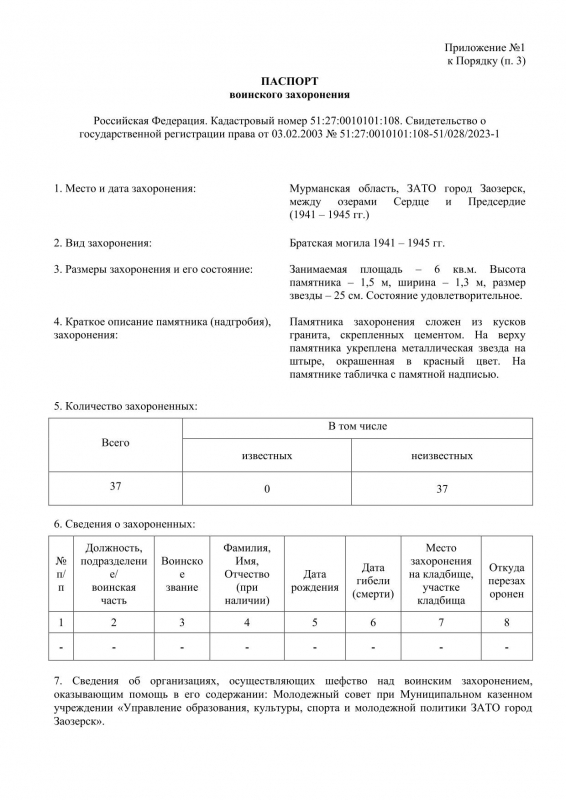 Приложение №1
к Порядку (п. 3)

ПАСПОРТ
воинского захоронения

Российская Федерация. Кадастровый номер 51:27:0010101:108. Свидетельство о государственной регистрации права от 03.02.2003 № 51:27:0010101:108-51/028/2023-1

1. Место и дата захоронения:

Мурманская область, ЗАТО город Заозерск, между озерами Сердце и Предсердие (1941 – 1945 гг.)

2. Вид захоронения:

Братская могила 1941 – 1945 гг.

3. Размеры захоронения и его состояние:

Занимаемая площадь – 6 кв.м. Высота памятника – 1,5 м, ширина – 1,3 м, размер звезды – 25 см. Состояние удовлетворительное.

4. Краткое описание памятника (надгробия), захоронения:

Памятника захоронения сложен из кусков гранита, скрепленных цементом. На верху памятника укреплена металлическая звезда на штыре, окрашенная в красный цвет. На памятнике табличка с памятной надписью.

5. Количество захороненных:

| Всего | В том числе | |
|---|---|---|
| | известных | неизвестных |
| 37 | 0 | 37 |

6. Сведения о захороненных:

| № п/п | Должность, подразделение/ воинская часть | Воинское звание | Фамилия, Имя, Отчество (при наличии) | Дата рождения | Дата гибели (смерти) | Место захоронения на кладбище, участке кладбища | Откуда перезахоронен |
|---|---|---|---|---|---|---|---|
| 1 | 2 | 3 | 4 | 5 | 6 | 7 | 8 |
| - | - | - | - | - | - | - | - |

7. Сведения об организациях, осуществляющих шефство над воинским захоронением, оказывающим помощь в его содержании: Молодежный совет при Муниципальном казенном учреждении «Управление образования, культуры, спорта и молодежной политики ЗАТО город Заозерск».